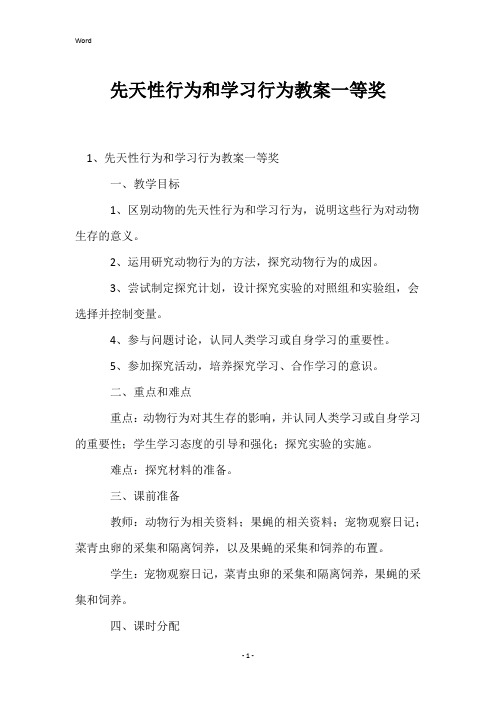 Word

先天性行为和学习行为教案一等奖

1、先天性行为和学习行为教案一等奖

一、教学目标

1、区别动物的先天性行为和学习行为，说明这些行为对动物生存的意义。

2、运用研究动物行为的方法，探究动物行为的成因。

3、尝试制定探究计划，设计探究实验的对照组和实验组，会选择并控制变量。

4、参与问题讨论，认同人类学习或自身学习的重要性。

5、参加探究活动，培养探究学习、合作学习的意识。

二、重点和难点

重点：动物行为对其生存的影响，并认同人类学习或自身学习的重要性；学生学习态度的引导和强化；探究实验的实施。

难点：探究材料的准备。

三、课前准备

教师：动物行为相关资料；果蝇的相关资料；宠物观察日记；菜青虫卵的采集和隔离饲养，以及果蝇的采集和饲养的布置。

学生：宠物观察日记，菜青虫卵的采集和隔离饲养，果蝇的采集和饲养。

四、课时分配

- 1 -